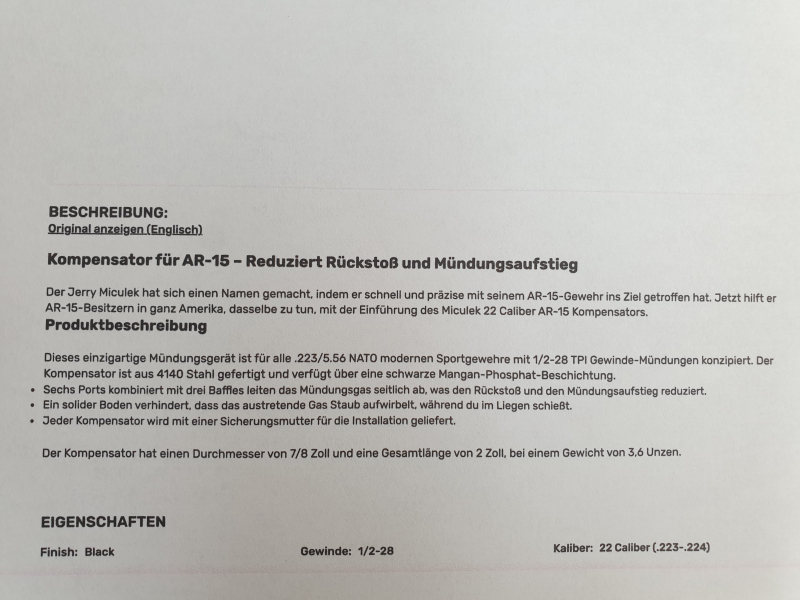 BESCHREIBUNG:
Original anzeigen (Englisch)

Kompensator für AR-15 – Reduziert Rückstoß und Mündungsaufstieg

Der Jerry Miculek hat sich einen Namen gemacht, indem er schnell und präzise mit seinem AR-15-Gewehr ins Ziel getroffen hat. Jetzt hilft er AR-15-Besitzern in ganz Amerika, dasselbe zu tun, mit der Einführung des Miculek 22 Caliber AR-15 Kompensators.

Produktbeschreibung

Dieses einzigartige Mündungsgerät ist für alle .223/5.56 NATO modernen Sportgewehre mit 1/2-28 TPI Gewinde-Mündungen konzipiert. Der Kompensator ist aus 4140 Stahl gefertigt und verfügt über eine schwarze Mangan-Phosphat-Beschichtung.
• Sechs Ports kombiniert mit drei Baffles leiten das Mündungsgas seitlich ab, was den Rückstoß und den Mündungsaufstieg reduziert.
• Ein solider Boden verhindert, dass das austretende Gas Staub aufwirbelt, während du im Liegen schießt.
• Jeder Kompensator wird mit einer Sicherungsmutter für die Installation geliefert.

Der Kompensator hat einen Durchmesser von 7/8 Zoll und eine Gesamtlänge von 2 Zoll, bei einem Gewicht von 3,6 Unzen.

EIGENSCHAFTEN

Finish: Black

Gewinde: 1/2-28

Kaliber: 22 Caliber (.223-.224)